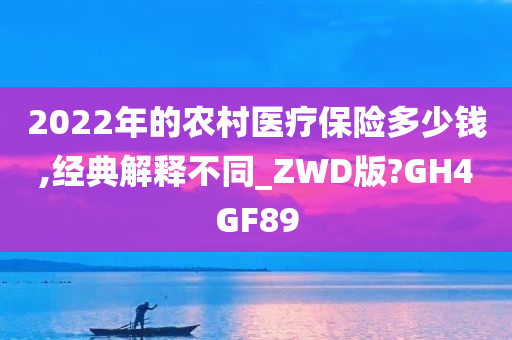 2022年的农村医疗保险多少钱,经典解释不同_ZWD版?GH4GF89